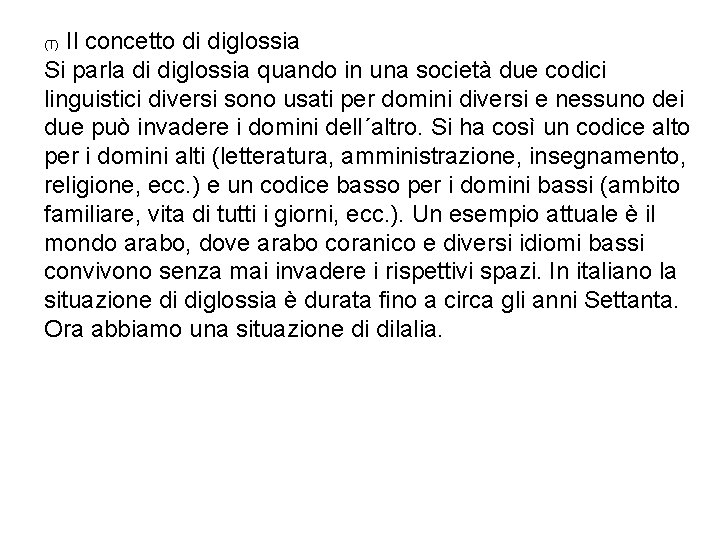 (T) Il concetto di diglossia
Si parla di diglossia quando in una società due codici linguistici diversi sono usati per domini diversi e nessuno dei due può invadere i domini dell´altro. Si ha così un codice alto per i domini alti (letteratura, amministrazione, insegnamento, religione, ecc.) e un codice basso per i domini bassi (ambito familiare, vita di tutti i giorni, ecc.). Un esempio attuale è il mondo arabo, dove arabo coranico e diversi idiomi bassi convivono senza mai invadere i rispettivi spazi. In italiano la situazione di diglossia è durata fino a circa gli anni Settanta. Ora abbiamo una situazione di dilalia.